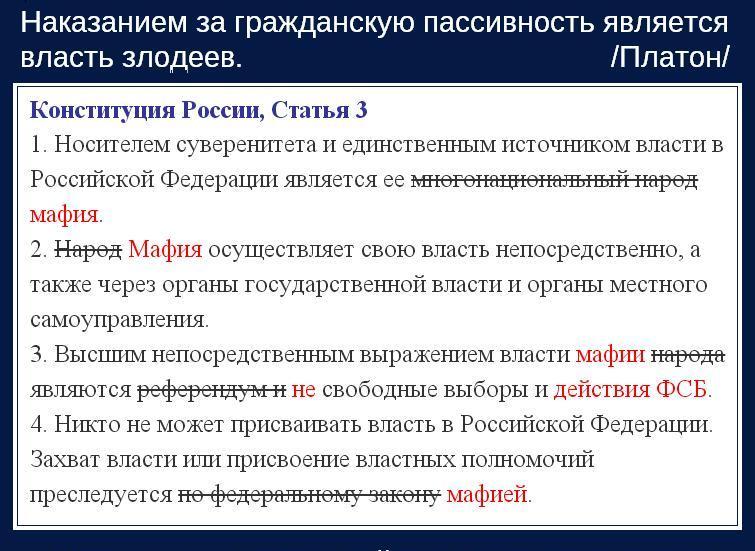 Наказанием за гражданскую пассивность является власть злодеев. /Платон/

Конституция России, Статья 3

1. Носителем суверенитета и единственным источником власти в Российской Федерации является ее ~~многонациональный народ~~ мафия.

2. ~~Народ~~ Мафия осуществляет свою власть непосредственно, а также через органы государственной власти и органы местного самоуправления.

3. Высшим непосредственным выражением власти мафии ~~народа~~ являются ~~референдум и~~ не свободные выборы и действия ФСБ.

4. Никто не может присваивать власть в Российской Федерации. Захват власти или присвоение властных полномочий преследуется ~~по федеральному закону~~ мафией.